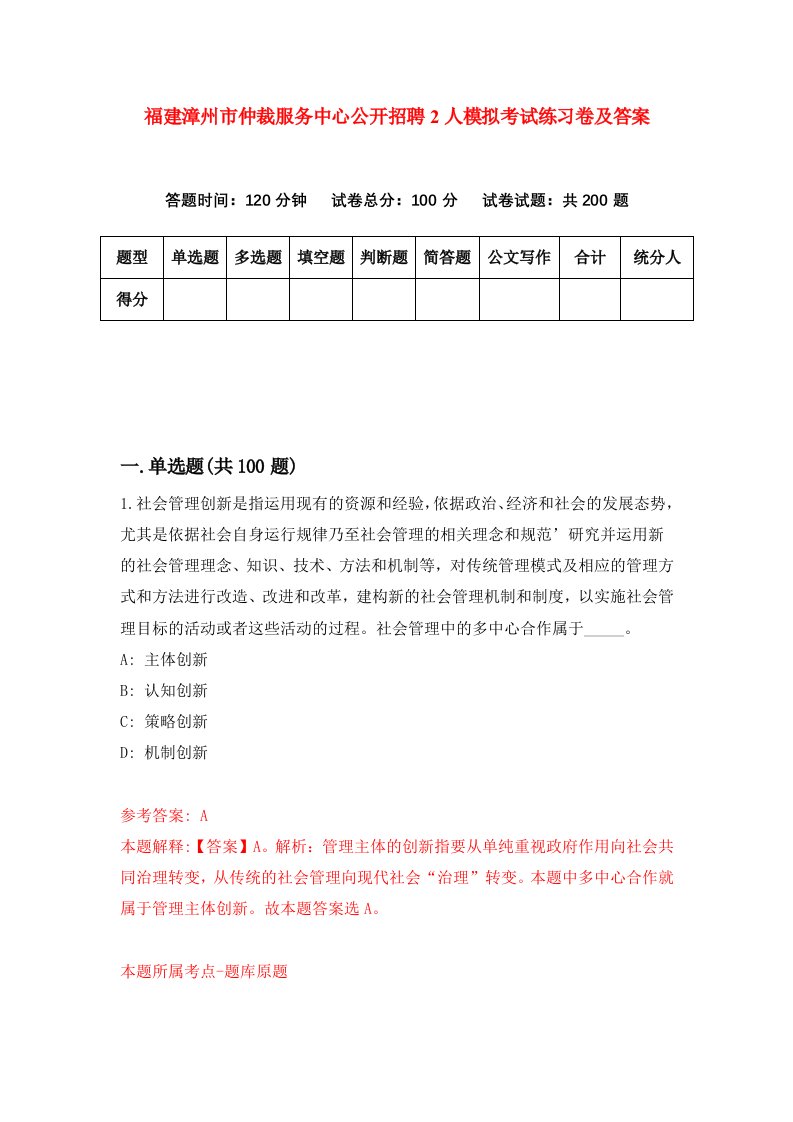 福建漳州市仲裁服务中心公开招聘2人模拟考试练习卷及答案

答题时间：120分钟　试卷总分：100分　试卷试题：共200题

| 题型 | 单选题 | 多选题 | 填空题 | 判断题 | 简答题 | 公文写作 | 合计 | 统分人 |
|---|---|---|---|---|---|---|---|---|
| 得分 | | | | | | | | |

一.单选题(共100题)

1.社会管理创新是指运用现有的资源和经验，依据政治、经济和社会的发展态势，尤其是依据社会自身运行规律乃至社会管理的相关理念和规范’研究并运用新的社会管理理念、知识、技术、方法和机制等，对传统管理模式及相应的管理方式和方法进行改造、改进和改革，建构新的社会管理机制和制度，以实施社会管理目标的活动或者这些活动的过程。社会管理中的多中心合作属于_____。
A: 主体创新
B: 认知创新
C: 策略创新
D: 机制创新

参考答案: A
本题解释:【答案】A。解析：管理主体的创新指要从单纯重视政府作用向社会共同治理转变，从传统的社会管理向现代社会“治理”转变。本题中多中心合作就属于管理主体创新。故本题答案选A。

本题所属考点-题库原题